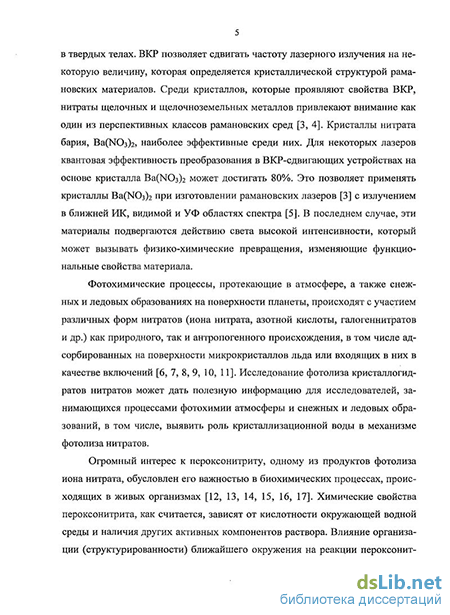 5

в твердых телах. ВКР позволяет сдвигать частоту лазерного излучения на некоторую величину, которая определяется кристаллической структурой рамановских материалов. Среди кристаллов, которые проявляют свойства ВКР, нитраты щелочных и щелочноземельных металлов привлекают внимание как один из перспективных классов рамановских сред [3, 4]. Кристаллы нитрата бария, $Ba(NO_3)_2$, наиболее эффективные среди них. Для некоторых лазеров квантовая эффективность преобразования в ВКР-сдвигающих устройствах на основе кристалла $Ba(NO_3)_2$ может достигать 80%. Это позволяет применять кристаллы $Ba(NO_3)_2$ при изготовлении рамановских лазеров [3] с излучением в ближней ИК, видимой и УФ областях спектра [5]. В последнем случае, эти материалы подвергаются действию света высокой интенсивности, который может вызывать физико-химические превращения, изменяющие функциональные свойства материала.

Фотохимические процессы, протекающие в атмосфере, а также снежных и ледовых образованиях на поверхности планеты, происходят с участием различных форм нитратов (иона нитрата, азотной кислоты, галогеннитратов и др.) как природного, так и антропогенного происхождения, в том числе адсорбированных на поверхности микрокристаллов льда или входящих в них в качестве включений [6, 7, 8, 9, 10, 11]. Исследование фотолиза кристаллогидратов нитратов может дать полезную информацию для исследователей, занимающихся процессами фотохимии атмосферы и снежных и ледовых образований, в том числе, выявить роль кристаллизационной воды в механизме фотолиза нитратов.

Огромный интерес к пероксонитриту, одному из продуктов фотолиза иона нитрата, обусловлен его важностью в биохимических процессах, происходящих в живых организмах [12, 13, 14, 15, 16, 17]. Химические свойства пероксонитрита, как считается, зависят от кислотности окружающей водной среды и наличия других активных компонентов раствора. Влияние организации (структурированности) ближайшего окружения на реакции пероксонит-

dsLib.net
библиотека диссертаций